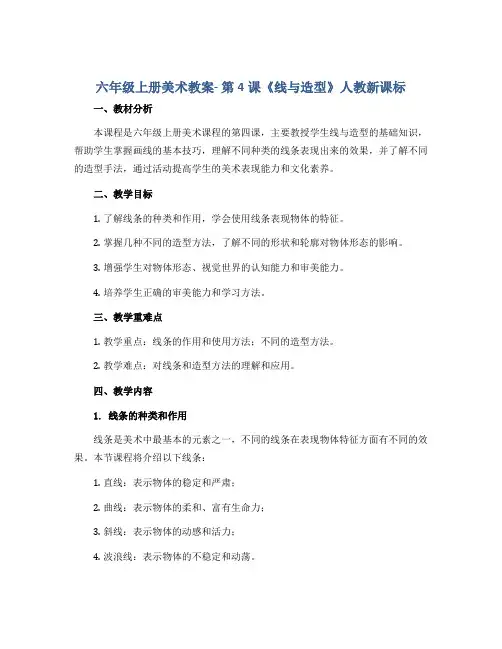 六年级上册美术教案- 第 4 课《线与造型》人教新课标

一、教材分析

本课程是六年级上册美术课程的第四课，主要教授学生线与造型的基础知识，帮助学生掌握画线的基本技巧，理解不同种类的线条表现出来的效果，并了解不同的造型手法，通过活动提高学生的美术表现能力和文化素养。

二、教学目标

1. 了解线条的种类和作用，学会使用线条表现物体的特征。

2. 掌握几种不同的造型方法，了解不同的形状和轮廓对物体形态的影响。

3. 增强学生对物体形态、视觉世界的认知能力和审美能力。

4. 培养学生正确的审美能力和学习方法。

三、教学重难点

1. 教学重点：线条的作用和使用方法；不同的造型方法。

2. 教学难点：对线条和造型方法的理解和应用。

四、教学内容

1. 线条的种类和作用

线条是美术中最基本的元素之一，不同的线条在表现物体特征方面有不同的效果。本节课程将介绍以下线条：

1. 直线：表示物体的稳定和严肃；

2. 曲线：表示物体的柔和、富有生命力；

3. 斜线：表示物体的动感和活力；

4. 波浪线：表示物体的不稳定和动荡。